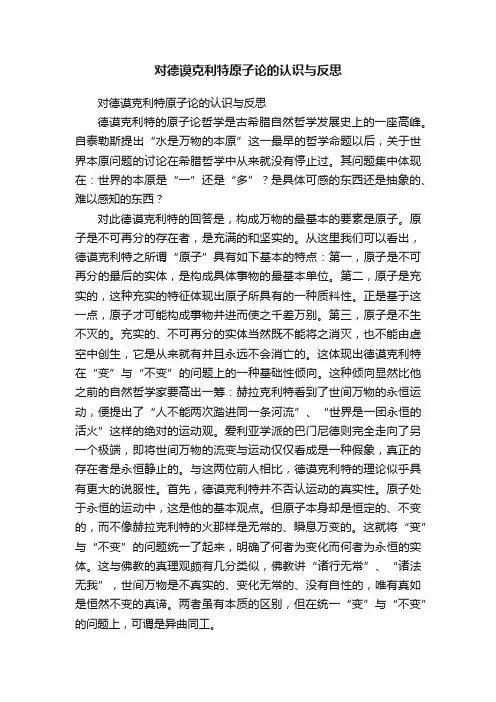 对德谟克利特原子论的认识与反思

对德谟克利特原子论的认识与反思

德谟克利特的原子论哲学是古希腊自然哲学发展史上的一座高峰。自泰勒斯提出“水是万物的本原”这一最早的哲学命题以后，关于世界本原问题的讨论在希腊哲学中从来就没有停止过。其问题集中体现在：世界的本原是“一”还是“多”？是具体可感的东西还是抽象的、难以感知的东西？

对此德谟克利特的回答是，构成万物的最基本的要素是原子。原子是不可再分的存在者，是充满的和坚实的。从这里我们可以看出，德谟克利特之所谓“原子”具有如下基本的特点：第一，原子是不可再分的最后的实体，是构成具体事物的最基本单位。第二，原子是充实的，这种充实的特征体现出原子所具有的一种质料性。正是基于这一点，原子才可能构成事物并进而使之千差万别。第三，原子是不生不灭的。充实的、不可再分的实体当然既不能将之消灭，也不能由虚空中创生，它是从来就有并且永远不会消亡的。这体现出德谟克利特在“变”与“不变”的问题上的一种基础性倾向。这种倾向显然比他之前的自然哲学家要高出一筹：赫拉克利特看到了世间万物的永恒运动，便提出了“人不能两次踏进同一条河流”、“世界是一团永恒的活火”这样的绝对的运动观。爱利亚学派的巴门尼德则完全走向了另一个极端，即将世间万物的流变与运动仅仅看成是一种假象，真正的存在者是永恒静止的。与这两位前人相比，德谟克利特的理论似乎具有更大的说服性。首先，德谟克利特并不否认运动的真实性。原子处于永恒的运动中，这是他的基本观点。但原子本身却是恒定的、不变的，而不像赫拉克利特的火那样是无常的、瞬息万变的。这就将“变”与“不变”的问题统一了起来，明确了何者为变化而何者为永恒的实体。这与佛教的真理观颇有几分类似，佛教讲“诸行无常”、“诸法无我”，世间万物是不真实的、变化无常的、没有自性的，唯有真如是恒然不变的真谛。两者虽有本质的区别，但在统一“变”与“不变”的问题上，可谓是异曲同工。